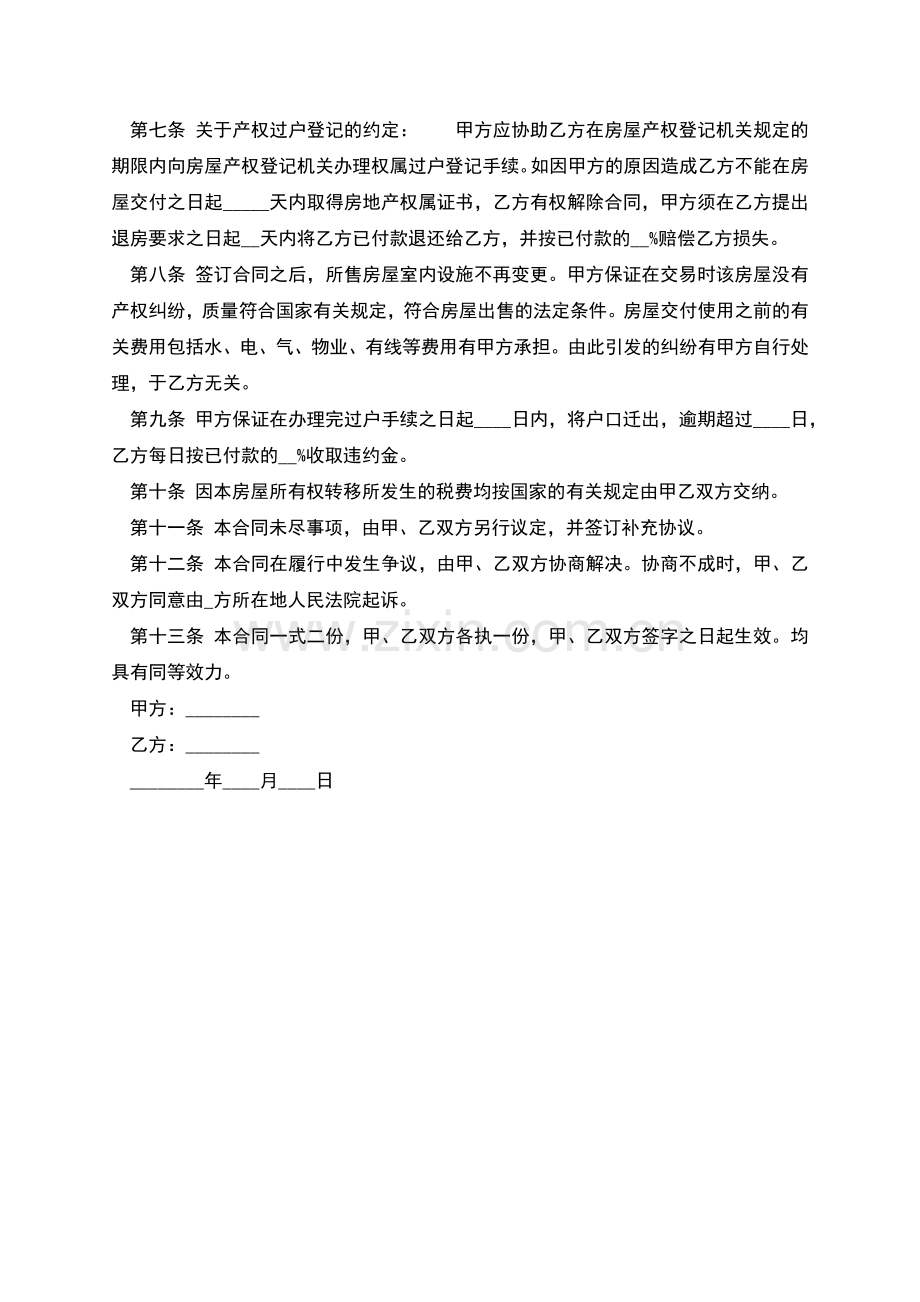 第七条 关于产权过户登记的约定： 甲方应协助乙方在房屋产权登记机关规定的期限内向房屋产权登记机关办理权属过户登记手续。如因甲方的原因造成乙方不能在房屋交付之日起____天内取得房地产权属证书，乙方有权解除合同，甲方须在乙方提出退房要求之日起____天内将乙方已付款退还给乙方，并按已付款的____%赔偿乙方损失。

第八条 签订合同之后，所售房屋室内设施不再变更。甲方保证在交易时该房屋没有产权纠纷，质量符合国家有关规定，符合房屋出售的法定条件。房屋交付使用之前的有关费用包括水、电、气、物业、有线等费用有甲方承担。由此引发的纠纷有甲方自行处理，于乙方无关。

第九条 甲方保证在办理完过户手续之日起____日内，将户口迁出，逾期超过____日，乙方每日按已付款的____%收取违约金。

第十条 因本房屋所有权转移所发生的税费均按国家的有关规定由甲乙双方交纳。

第十一条 本合同未尽事项，由甲、乙双方另行议定，并签订补充协议。

第十二条 本合同在履行中发生争议，由甲、乙双方协商解决。协商不成时，甲、乙双方同意由____方所在地人民法院起诉。

第十三条 本合同一式二份，甲、乙双方各执一份，甲、乙双方签字之日起生效。均具有同等效力。

甲方：____

乙方：____

____年____月____日

www.zixin.com.cn